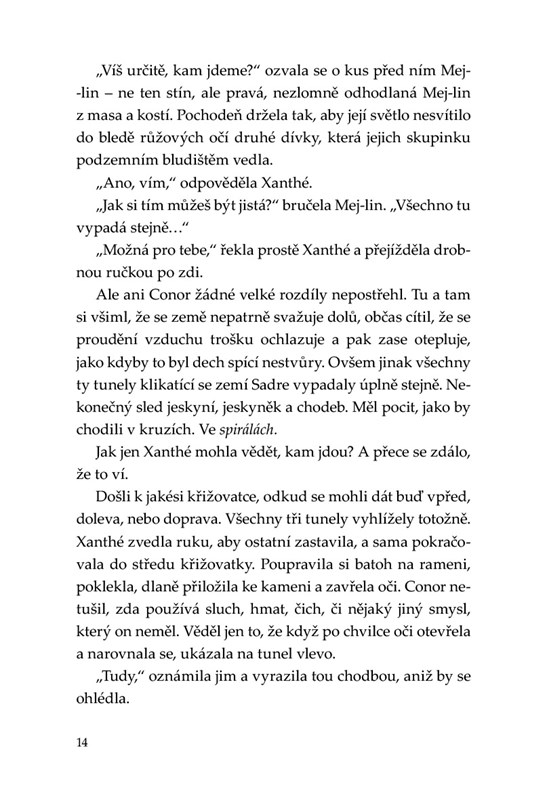 „Víš určitě, kam jdeme?“ ozvala se o kus před ním Mej-lin – ne ten stín, ale pravá, nezlomně odhodlaná Mej-lin z masa a kostí. Pochodeň držela tak, aby její světlo nesvítilo do bledě růžových očí druhé dívky, která jejich skupinku podzemním bludištěm vedla.

„Ano, vím,“ odpověděla Xanthé.

„Jak si tím můžeš být jistá?“ bručela Mej-lin. „Všechno tu vypadá stejně…“

„Možná pro tebe,“ řekla prostě Xanthé a přejížděla drobnou ručkou po zdi.

Ale ani Conor žádné velké rozdíly nepostřehl. Tu a tam si všiml, že se země nepatrně svažuje dolů, občas cítil, že se proudění vzduchu trošku ochlazuje a pak zase otepluje, jako kdyby to byl dech spící nestvůry. Ovšem jinak všechny ty tunely klikatící se zemí Sadre vypadaly úplně stejně. Nekonečný sled jeskyní, jeskyněk a chodeb. Měl pocit, jako by chodili v kruzích. Ve spirálách.

Jak jen Xanthé mohla vědět, kam jdou? A přece se zdálo, že to ví.

Došli k jakési křižovatce, odkud se mohli dát buď vpřed, doleva, nebo doprava. Všechny tři tunely vyhlížely totožně. Xanthé zvedla ruku, aby ostatní zastavila, a sama pokračovala do středu křižovatky. Poupravila si batoh na rameni, poklekla, dlaně přiložila ke kameni a zavřela oči. Conor netušil, zda používá sluch, hmat, čich, či nějaký jiný smysl, který on neměl. Věděl jen to, že když po chvilce oči otevřela a narovnala se, ukázala na tunel vlevo.

„Tudy,“ oznámila jim a vyrazila tou chodbou, aniž by se ohlédla.

14